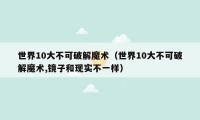 世界10大不可破解魔术（世界10大不可破解魔术,镜子和现实不一样）